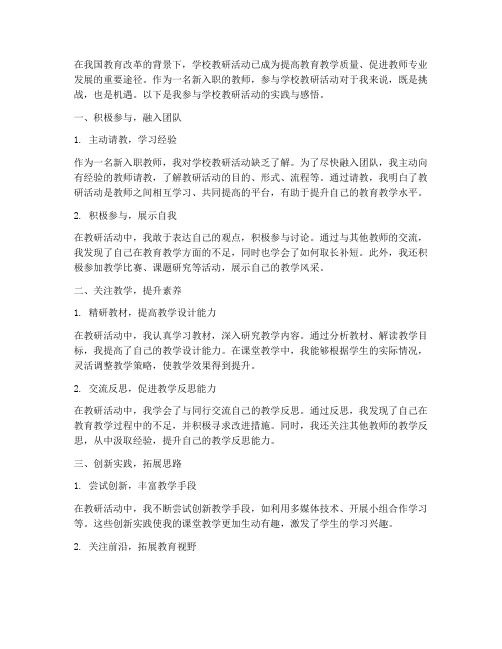 在我国教育改革的背景下，学校教研活动已成为提高教育教学质量、促进教师专业发展的重要途径。作为一名新入职的教师，参与学校教研活动对于我来说，既是挑战，也是机遇。以下是我参与学校教研活动的实践与感悟。

一、积极参与，融入团队

1. 主动请教，学习经验

作为一名新入职教师，我对学校教研活动缺乏了解。为了尽快融入团队，我主动向有经验的教师请教，了解教研活动的目的、形式、流程等。通过请教，我明白了教研活动是教师之间相互学习、共同提高的平台，有助于提升自己的教育教学水平。

2. 积极参与，展示自我

在教研活动中，我敢于表达自己的观点，积极参与讨论。通过与其他教师的交流，我发现了自己在教育教学方面的不足，同时也学会了如何取长补短。此外，我还积极参加教学比赛、课题研究等活动，展示自己的教学风采。

二、关注教学，提升素养

1. 精研教材，提高教学设计能力

在教研活动中，我认真学习教材，深入研究教学内容。通过分析教材、解读教学目标，我提高了自己的教学设计能力。在课堂教学中，我能够根据学生的实际情况，灵活调整教学策略，使教学效果得到提升。

2. 交流反思，促进教学反思能力

在教研活动中，我学会了与同行交流自己的教学反思。通过反思，我发现了自己在教育教学过程中的不足，并积极寻求改进措施。同时，我还关注其他教师的教学反思，从中汲取经验，提升自己的教学反思能力。

三、创新实践，拓展思路

1. 尝试创新，丰富教学手段

在教研活动中，我不断尝试创新教学手段，如利用多媒体技术、开展小组合作学习等。这些创新实践使我的课堂教学更加生动有趣，激发了学生的学习兴趣。

2. 关注前沿，拓展教育视野